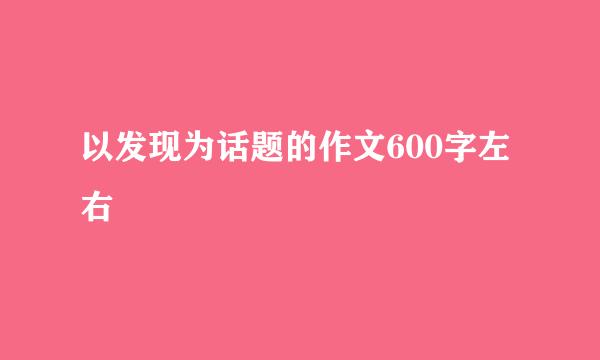 以发现为话题的作文600字左右